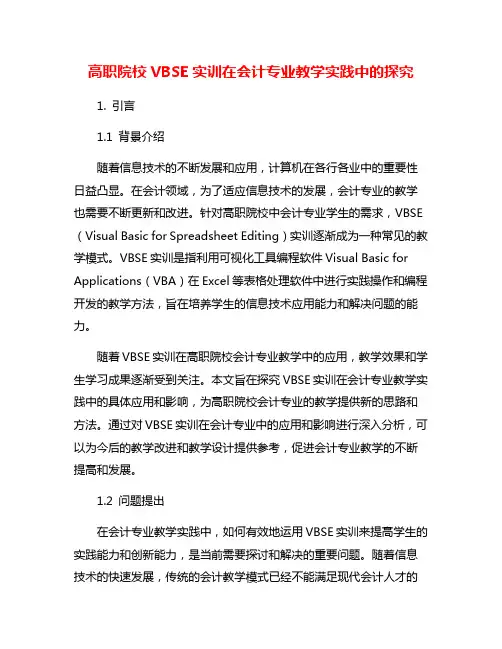 高职院校 VBSE 实训在会计专业教学实践中的探究

1. 引言

1.1 背景介绍

随着信息技术的不断发展和应用，计算机在各行各业中的重要性日益凸显。在会计领域，为了适应信息技术的发展，会计专业的教学也需要不断更新和改进。针对高职院校中会计专业学生的需求，VBSE（Visual Basic for Spreadsheet Editing）实训逐渐成为一种常见的教学模式。VBSE 实训是指利用可视化工具编程软件 Visual Basic for Applications（VBA）在 Excel 等表格处理软件中进行实践操作和编程开发的教学方法，旨在培养学生的信息技术应用能力和解决问题的能力。

随着 VBSE 实训在高职院校会计专业教学中的应用，教学效果和学生学习成果逐渐受到关注。本文旨在探究 VBSE 实训在会计专业教学实践中的具体应用和影响，为高职院校会计专业的教学提供新的思路和方法。通过对 VBSE 实训在会计专业中的应用和影响进行深入分析，可以为今后的教学改进和教学设计提供参考，促进会计专业教学的不断提高和发展。

1.2 问题提出

在会计专业教学实践中，如何有效地运用 VBSE 实训来提高学生的实践能力和创新能力，是当前需要探讨和解决的重要问题。随着信息技术的快速发展，传统的会计教学模式已经不能满足现代会计人才的